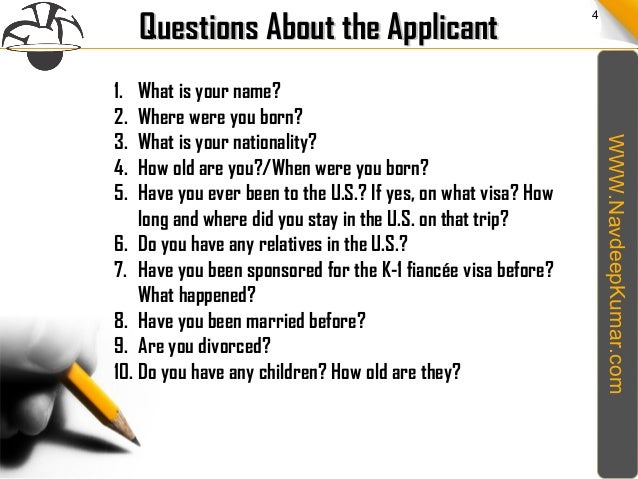 Questions About the Applicant

4

1. What is your name?
2. Where were you born?
3. What is your nationality?
4. How old are you?/When were you born?
5. Have you ever been to the U.S.? If yes, on what visa? How long and where did you stay in the U.S. on that trip?
6. Do you have any relatives in the U.S.?
7. Have you been sponsored for the K-1 fiancée visa before? What happened?
8. Have you been married before?
9. Are you divorced?
10. Do you have any children? How old are they?

WWW.NavdeepKumar.com